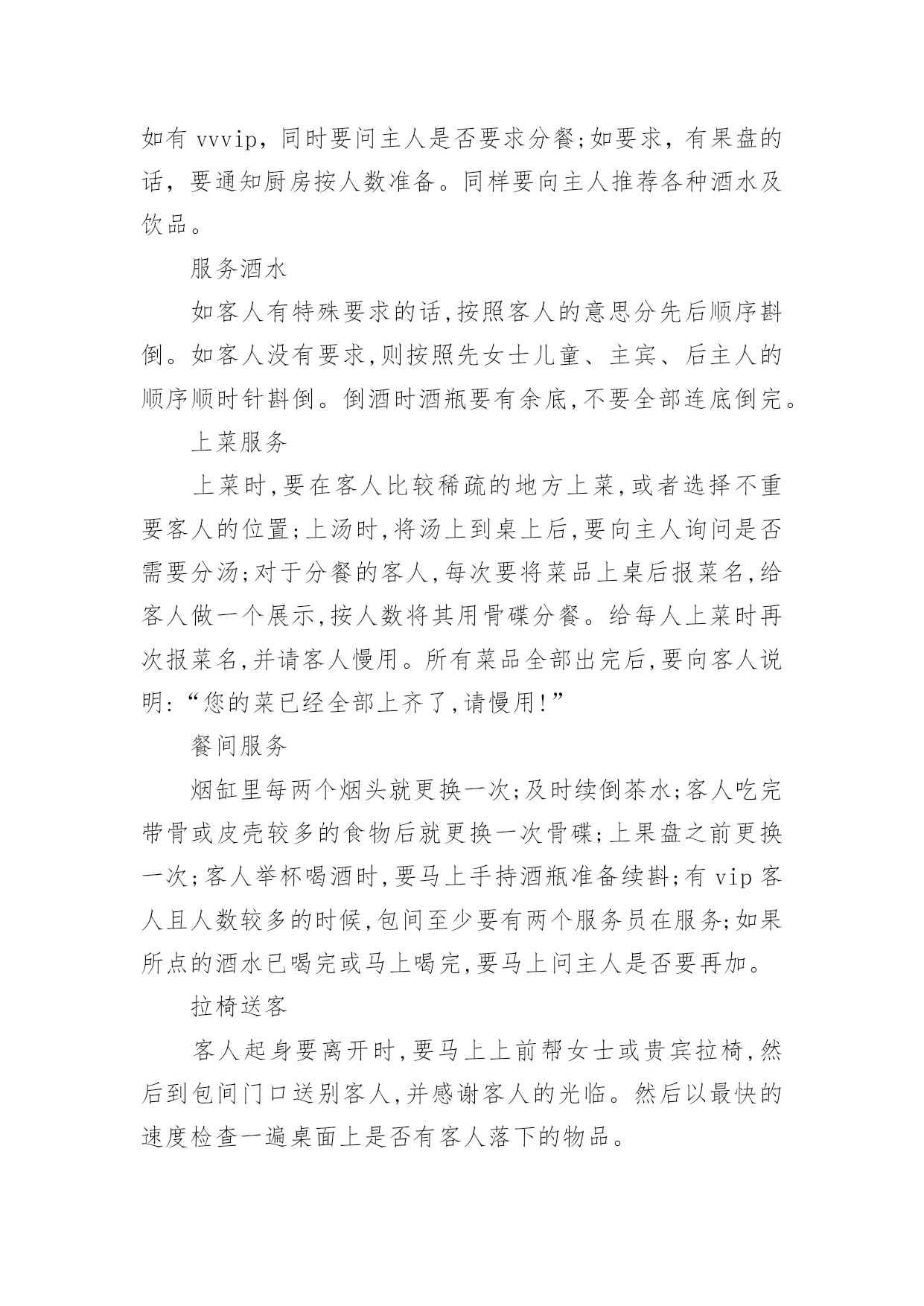 如有 vvvip，同时要问主人是否要求分餐;如要求，有果盘的话，要通知厨房按人数准备。同样要向主人推荐各种酒水及饮品。

服务酒水

如客人有特殊要求的话,按照客人的意思分先后顺序斟倒。如客人没有要求,则按照先女士儿童、主宾、后主人的顺序顺时针斟倒。倒酒时酒瓶要有余底,不要全部连底倒完。

上菜服务

上菜时,要在客人比较稀疏的地方上菜,或者选择不重要客人的位置;上汤时,将汤上到桌上后,要向主人询问是否需要分汤;对于分餐的客人,每次要将菜品上桌后报菜名,给客人做一个展示,按人数将其用骨碟分餐。给每人上菜时再次报菜名,并请客人慢用。所有菜品全部出完后,要向客人说明:“您的菜已经全部上齐了,请慢用!”

餐间服务

烟缸里每两个烟头就更换一次;及时续倒茶水;客人吃完带骨或皮壳较多的食物后就更换一次骨碟;上果盘之前更换一次;客人举杯喝酒时,要马上手持酒瓶准备续斟;有 vip 客人且人数较多的时候,包间至少要有两个服务员在服务;如果所点的酒水已喝完或马上喝完,要马上问主人是否要再加。

拉椅送客

客人起身要离开时,要马上上前帮女士或贵宾拉椅,然后到包间门口送别客人,并感谢客人的光临。然后以最快的速度检查一遍桌面上是否有客人落下的物品。